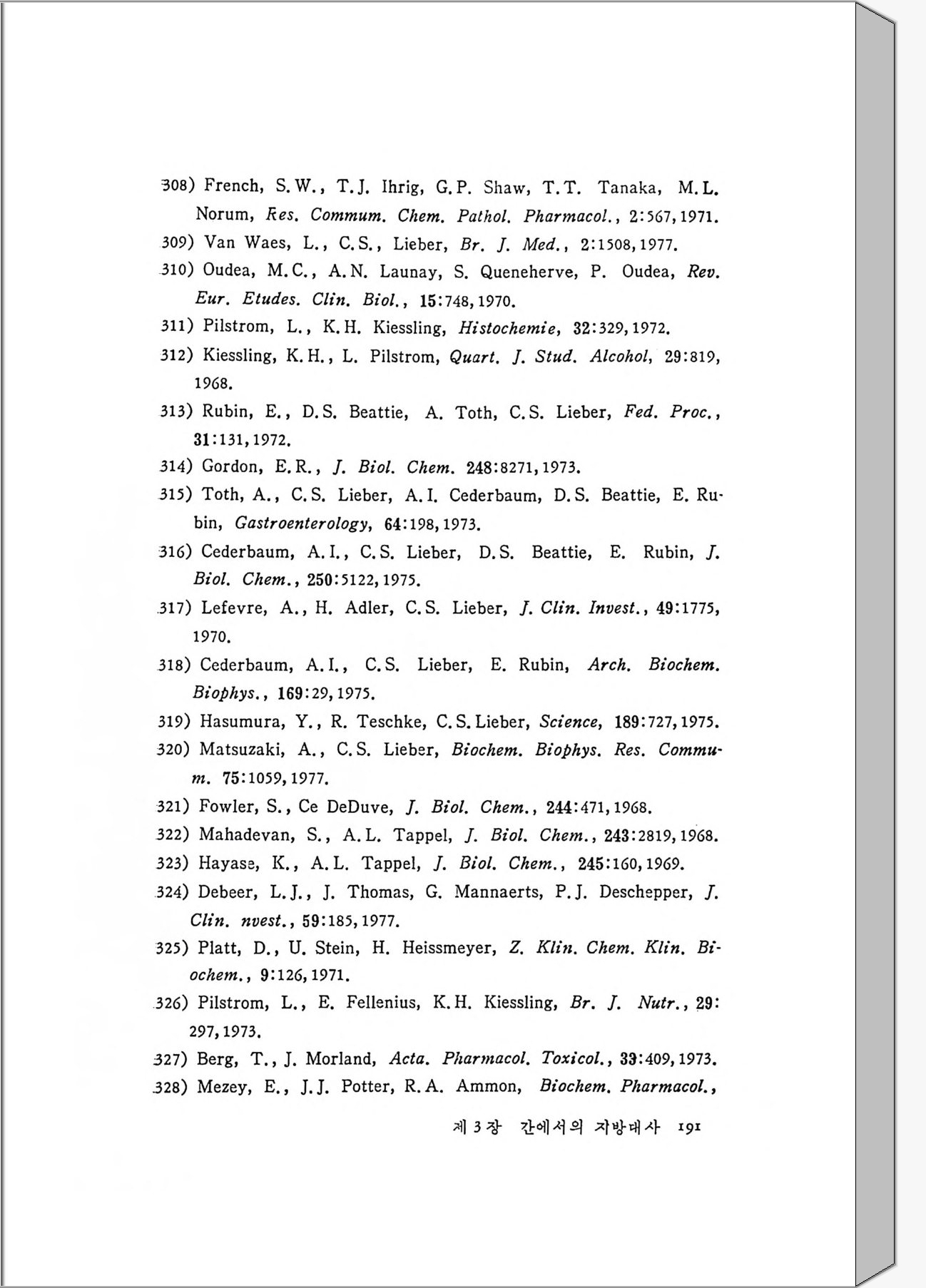 308) French, S.W., T.J. Ihrig, G.P. Shaw, T.T. Tanaka, M.L. Norum, Res. Commum. Chem. Pathol. Pharmacol., 2:567, 1971.

309) Van Waes, L., C.S., Lieber, Br. J. Med., 2:1508, 1977.

310) Oudea, M.C., A.N. Launay, S. Queneherve, P. Oudea, Rev. Eur. Etudes. Clin. Biol., 15:748, 1970.

311) Pilstrom, L., K.H. Kiessling, Histochemie, 32:329, 1972.

312) Kiessling, K.H., L. Pilstrom, Quart. J. Stud. Alcohol, 29:819, 1968.

313) Rubin, E., D.S. Beattie, A. Toth, C.S. Lieber, Fed. Proc., 31:131, 1972.

314) Gordon, E.R., J. Biol. Chem. 248:8271, 1973.

315) Toth, A., C.S. Lieber, A.I. Cederbaum, D.S. Beattie, E. Rubin, Gastroenterology, 64:198, 1973.

316) Cederbaum, A.I., C.S. Lieber, D.S. Beattie, E. Rubin, J. Biol. Chem., 250:5122, 1975.

317) Lefevre, A., H. Adler, C.S. Lieber, J. Clin. Invest., 49:1775, 1970.

318) Cederbaum, A.I., C.S. Lieber, E. Rubin, Arch. Biochem. Biophys., 169:29, 1975.

319) Hasumura, Y., R. Teschke, C.S. Lieber, Science, 189:727, 1975.

320) Matsuzaki, A., C.S. Lieber, Biochem. Biophys. Res. Commum. 75:1059, 1977.

321) Fowler, S., Ce DeDuve, J. Biol. Chem., 244:471, 1968.

322) Mahadevan, S., A.L. Tappel, J. Biol. Chem., 243:2819, 1968.

323) Hayase, K., A.L. Tappel, J. Biol. Chem., 245:160, 1969.

324) Debeer, L.J., J. Thomas, G. Mannaerts, P.J. Deschepper, J. Clin. nvest., 59:185, 1977.

325) Platt, D., U. Stein, H. Heissmeyer, Z. Klin. Chem. Klin. Biochem., 9:126, 1971.

326) Pilstrom, L., E. Fellenius, K.H. Kiessling, Br. J. Nutr., 29:297, 1973.

327) Berg, T., J. Morland, Acta. Pharmacol. Toxicol., 33:409, 1973.

328) Mezey, E., J.J. Potter, R.A. Ammon, Biochem. Pharmacol.,

제 3 장 간에서의 지방대사 191